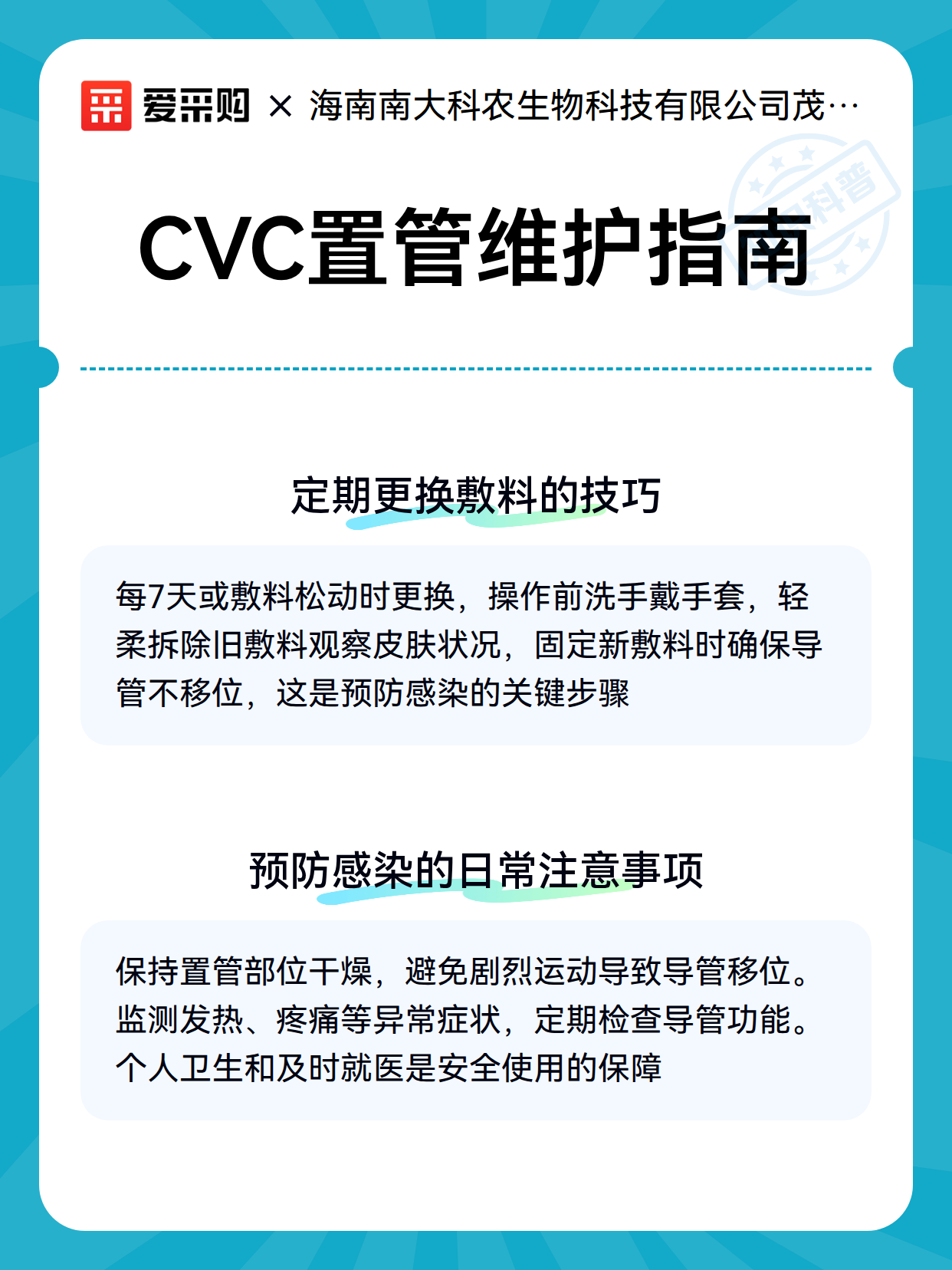 爱采购 × 海南南大科农生物科技有限公司茂…

科普

CVC置管维护指南

定期更换敷料的技巧

每7天或敷料松动时更换，操作前洗手戴手套，轻柔拆除旧敷料观察皮肤状况，固定新敷料时确保导管不移位，这是预防感染的关键步骤

预防感染的日常注意事项

保持置管部位干燥，避免剧烈运动导致导管移位。监测发热、疼痛等异常症状，定期检查导管功能。个人卫生和及时就医是安全使用的保障